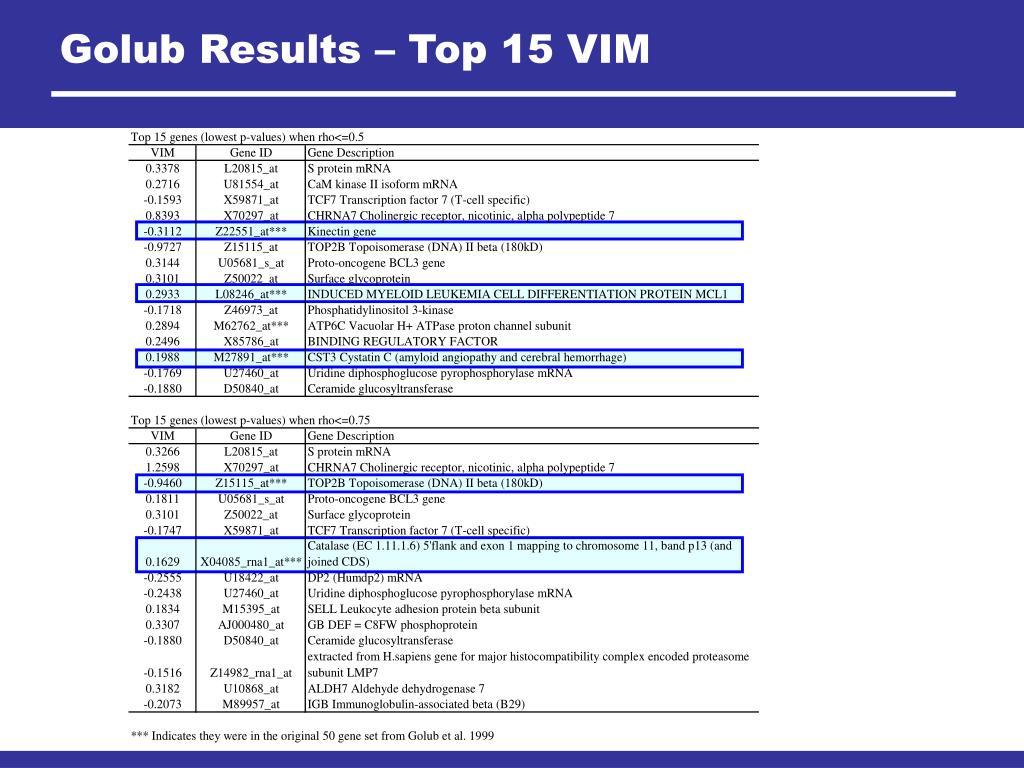 Golub Results – Top 15 VIM

Top 15 genes (lowest p-values) when rho<=0.5

| VIM | Gene ID | Gene Description |
|---|---|---|
| 0.3378 | L20815_at | S protein mRNA |
| 0.2716 | U81554_at | CaM kinase II isoform mRNA |
| -0.1593 | X59871_at | TCF7 Transcription factor 7 (T-cell specific) |
| 0.8393 | X70297_at | CHRNA7 Cholinergic receptor, nicotinic, alpha polypeptide 7 |
| -0.3112 | Z22551_at*** | Kinectin gene |
| -0.9727 | Z15115_at | TOP2B Topoisomerase (DNA) II beta (180kD) |
| 0.3144 | U05681_s_at | Proto-oncogene BCL3 gene |
| 0.3101 | Z50022_at | Surface glycoprotein |
| 0.2933 | L08246_at*** | INDUCED MYELOID LEUKEMIA CELL DIFFERENTIATION PROTEIN MCL1 |
| -0.1718 | Z46973_at | Phosphatidylinositol 3-kinase |
| 0.2894 | M62762_at*** | ATP6C Vacuolar H+ ATPase proton channel subunit |
| 0.2496 | X85786_at | BINDING REGULATORY FACTOR |
| 0.1988 | M27891_at*** | CST3 Cystatin C (amyloid angiopathy and cerebral hemorrhage) |
| -0.1769 | U27460_at | Uridine diphosphoglucose pyrophosphorylase mRNA |
| -0.1880 | D50840_at | Ceramide glucosyltransferase |

Top 15 genes (lowest p-values) when rho<=0.75

| VIM | Gene ID | Gene Description |
|---|---|---|
| 0.3266 | L20815_at | S protein mRNA |
| 1.2598 | X70297_at | CHRNA7 Cholinergic receptor, nicotinic, alpha polypeptide 7 |
| -0.9460 | Z15115_at*** | TOP2B Topoisomerase (DNA) II beta (180kD) |
| 0.1811 | U05681_s_at | Proto-oncogene BCL3 gene |
| 0.3101 | Z50022_at | Surface glycoprotein |
| -0.1747 | X59871_at | TCF7 Transcription factor 7 (T-cell specific) |
| 0.1629 | X04085_rna1_at*** | Catalase (EC 1.11.1.6) 5'flank and exon 1 mapping to chromosome 11, band p13 (and joined CDS) |
| -0.2555 | U18422_at | DP2 (Humdp2) mRNA |
| -0.2438 | U27460_at | Uridine diphosphoglucose pyrophosphorylase mRNA |
| 0.1834 | M15395_at | SELL Leukocyte adhesion protein beta subunit |
| 0.3307 | AJ000480_at | GB DEF = C8FW phosphoprotein |
| -0.1880 | D50840_at | Ceramide glucosyltransferase |
| -0.1516 | Z14982_rna1_at | extracted from H.sapiens gene for major histocompatibility complex encoded proteasome subunit LMP7 |
| 0.3182 | U10868_at | ALDH7 Aldehyde dehydrogenase 7 |
| -0.2073 | M89957_at | IGB Immunoglobulin-associated beta (B29) |

*** Indicates they were in the original 50 gene set from Golub et al. 1999